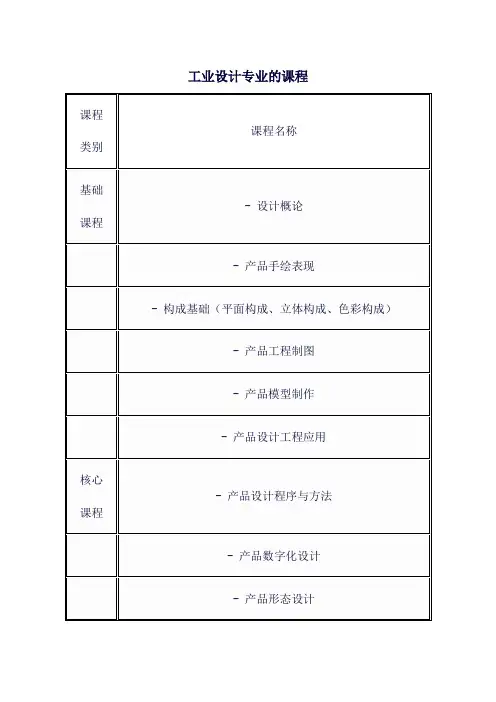 工业设计专业的课程

| 课程类别 | 课程名称 |
|---|---|
| 基础课程 | - 设计概论 |
| | - 产品手绘表现 |
| | - 构成基础（平面构成、立体构成、色彩构成） |
| | - 产品工程制图 |
| | - 产品模型制作 |
| | - 产品设计工程应用 |
| 核心课程 | - 产品设计程序与方法 |
| | - 产品数字化设计 |
| | - 产品形态设计 |